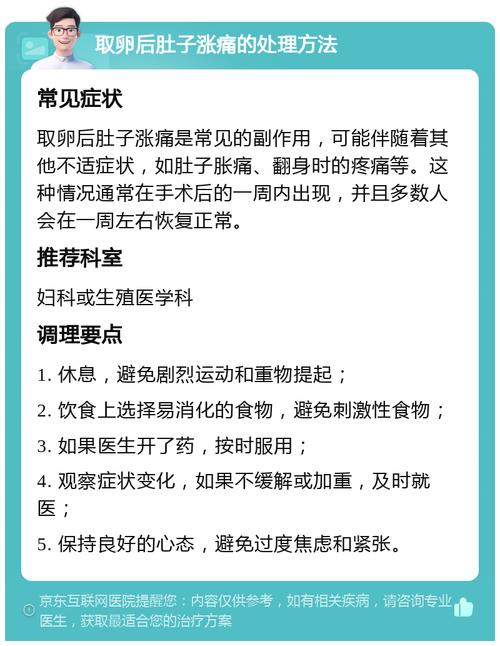 取卵后肚子涨痛的处理方法

常见症状

取卵后肚子涨痛是常见的副作用，可能伴随着其他不适症状，如肚子胀痛、翻身时的疼痛等。这种情况通常在手术后的一周内出现，并且多数人会在一周左右恢复正常。

推荐科室

妇科或生殖医学科

调理要点

1. 休息，避免剧烈运动和重物提起；

2. 饮食上选择易消化的食物，避免刺激性食物；

3. 如果医生开了药，按时服用；

4. 观察症状变化，如果不缓解或加重，及时就医；

5. 保持良好的心态，避免过度焦虑和紧张。

京东互联网医院提醒您：内容仅供参考，如有相关疾病，请咨询专业医生，获取最适合您的治疗方案